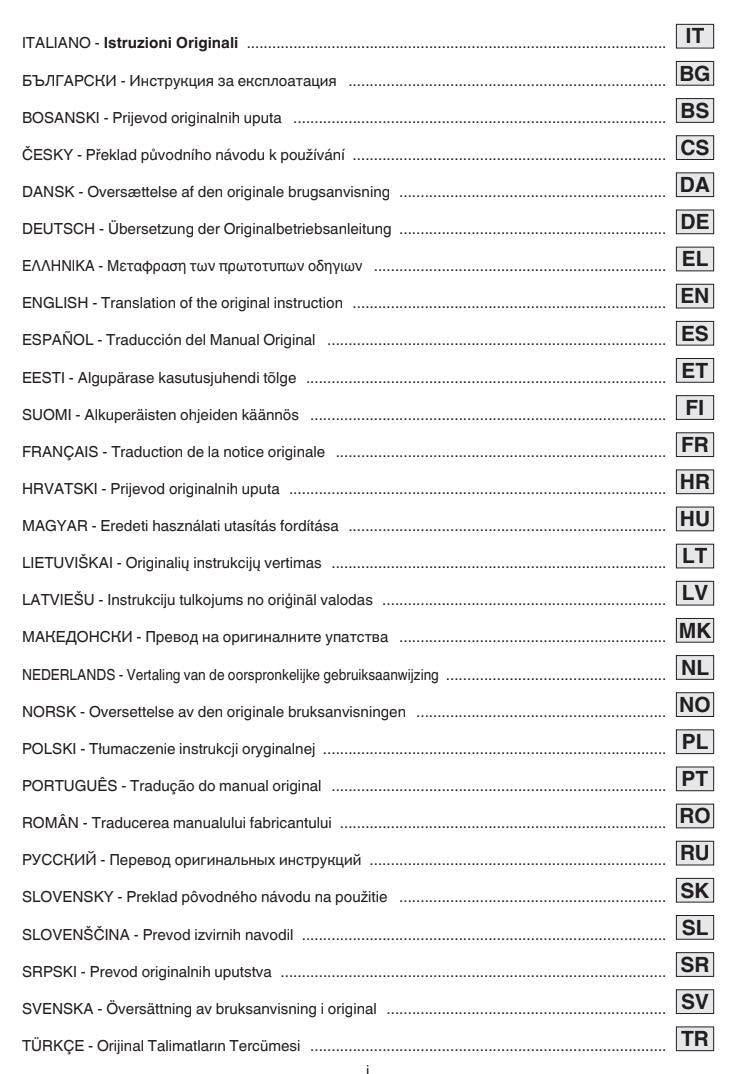 ITALIANO - Istruzioni Originali IT

БЪЛГАРСКИ - Инструкция за експлоатация BG

BOSANSKI - Prijevod originalnih uputa BS

ČESKY - Překlad původního návodu k používání CS

DANSK - Oversættelse af den originale brugsanvisning DA

DEUTSCH - Übersetzung der Originalbetriebsanleitung DE

ΕΛΛΗΝΙΚΑ - Μεταφραση των πρωτοτυπων οδηγιων EL

ENGLISH - Translation of the original instruction EN

ESPAÑOL - Traducción del Manual Original ES

EESTI - Algupärase kasutusjuhendi tõlge ET

SUOMI - Alkuperäisten ohjeiden käännös FI

FRANÇAIS - Traduction de la notice originale FR

HRVATSKI - Prijevod originalnih uputa HR

MAGYAR - Eredeti használati utasítás fordítása HU

LIETUVIŠKAI - Originalių instrukcijų vertimas LT

LATVIEŠU - Instrukciju tulkojums no oriģināl valodas LV

МАКЕДОНСКИ - Превод на оригиналните упатства MK

NEDERLANDS - Vertaling van de oorspronkelijke gebruiksaanwijzing NL

NORSK - Oversettelse av den originale bruksanvisningen NO

POLSKI - Tłumaczenie instrukcji oryginalnej PL

PORTUGUÊS - Tradução do manual original PT

ROMÂN - Traducerea manualului fabricantului RO

РУССКИЙ - Перевод оригинальных инструкций RU

SLOVENSKY - Preklad pôvodného návodu na použitie SK

SLOVENŠČINA - Prevod izvirnih navodil SL

SRPSKI - Prevod originalnih uputstva SR

SVENSKA - Översättning av bruksanvisning i original SV

TÜRKÇE - Orijinal Talimatların Tercümesi TR

i